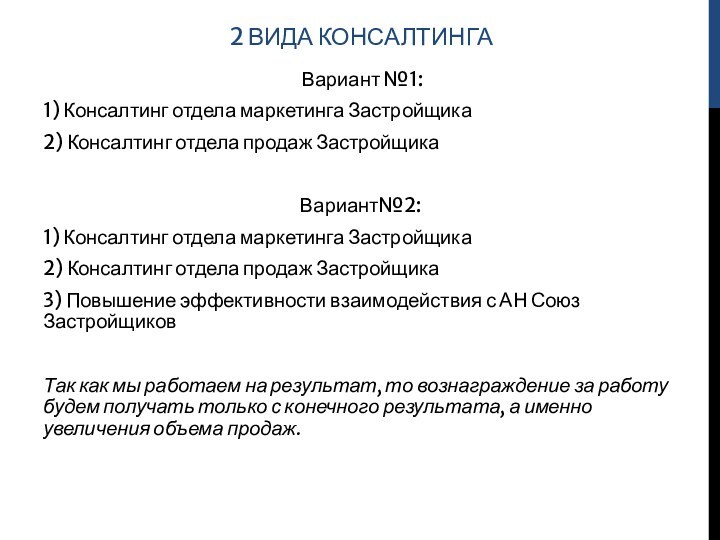 2 ВИДА КОНСАЛТИНГА

Вариант №1:

1) Консалтинг отдела маркетинга Застройщика

2) Консалтинг отдела продаж Застройщика

Вариант№2:

1) Консалтинг отдела маркетинга Застройщика

2) Консалтинг отдела продаж Застройщика

3) Повышение эффективности взаимодействия с АН Союз Застройщиков

Так как мы работаем на результат, то вознаграждение за работу будем получать только с конечного результата, а именно увеличения объема продаж.